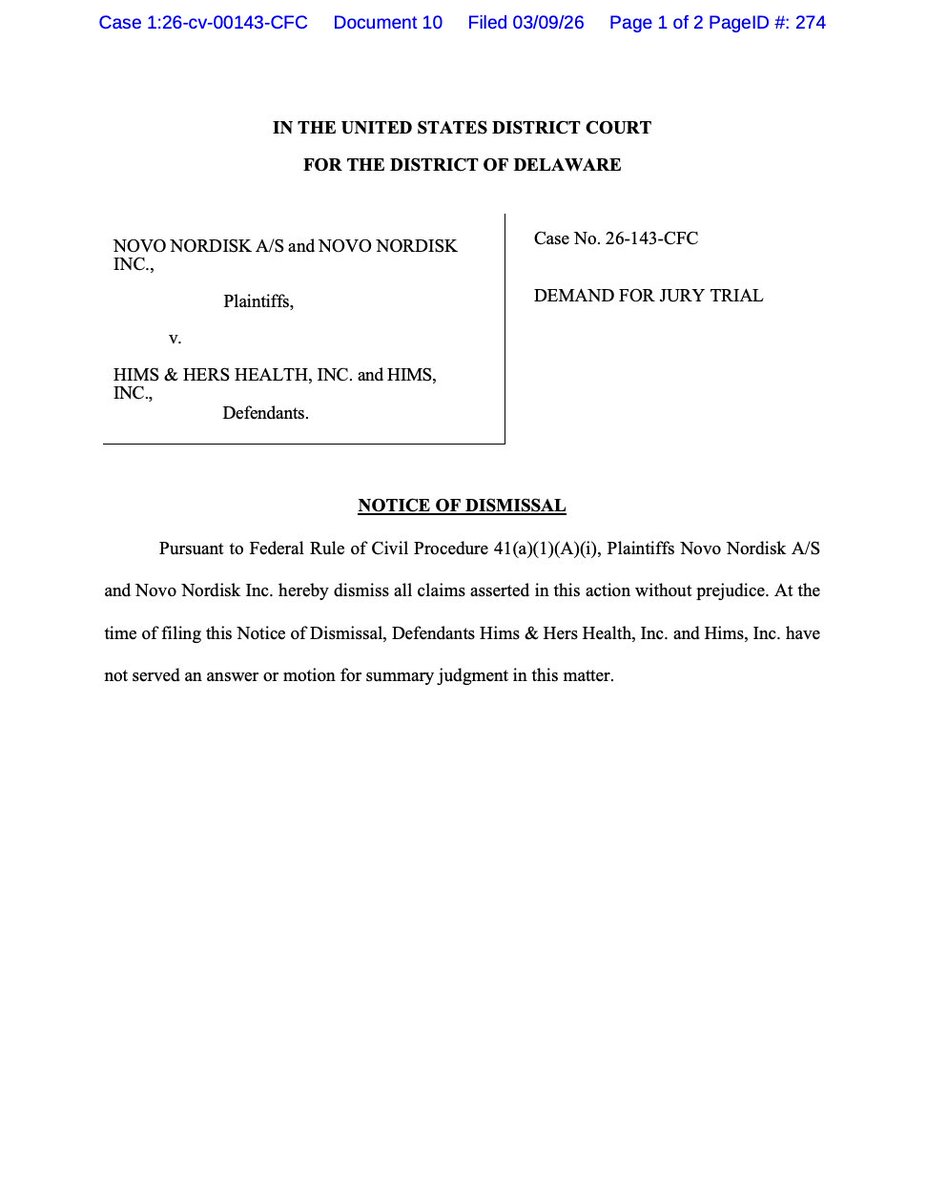 Case 1:26-cv-00143-CFC Document 10 Filed 03/09/26 Page 1 of 2 PageID #: 274

IN THE UNITED STATES DISTRICT COURT
FOR THE DISTRICT OF DELAWARE

NOVO NORDISK A/S and NOVO NORDISK INC.,

Plaintiffs,

v.

HIMS & HERS HEALTH, INC. and HIMS, INC.,

Defendants.

Case No. 26-143-CFC

DEMAND FOR JURY TRIAL

NOTICE OF DISMISSAL

Pursuant to Federal Rule of Civil Procedure 41(a)(1)(A)(i), Plaintiffs Novo Nordisk A/S and Novo Nordisk Inc. hereby dismiss all claims asserted in this action without prejudice. At the time of filing this Notice of Dismissal, Defendants Hims & Hers Health, Inc. and Hims, Inc. have not served an answer or motion for summary judgment in this matter.